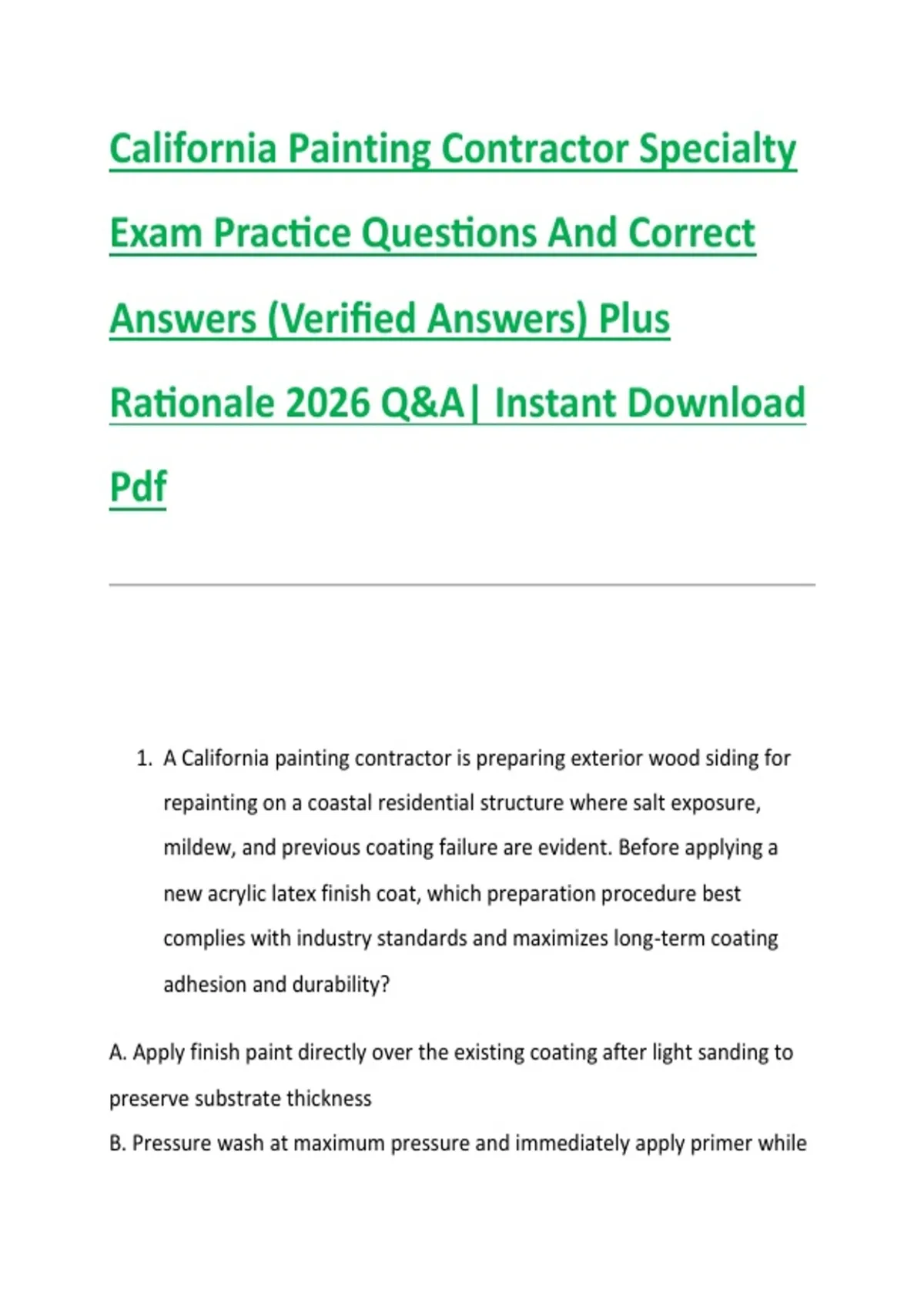 California Painting Contractor Specialty Exam Practice Questions And Correct Answers (Verified Answers) Plus Rationale 2026 Q&A| Instant Download Pdf

1. A California painting contractor is preparing exterior wood siding for repainting on a coastal residential structure where salt exposure, mildew, and previous coating failure are evident. Before applying a new acrylic latex finish coat, which preparation procedure best complies with industry standards and maximizes long-term coating adhesion and durability?

A. Apply finish paint directly over the existing coating after light sanding to preserve substrate thickness

B. Pressure wash at maximum pressure and immediately apply primer while